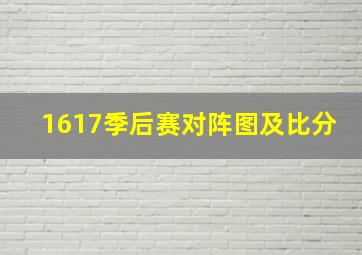 1617季后赛对阵图及比分